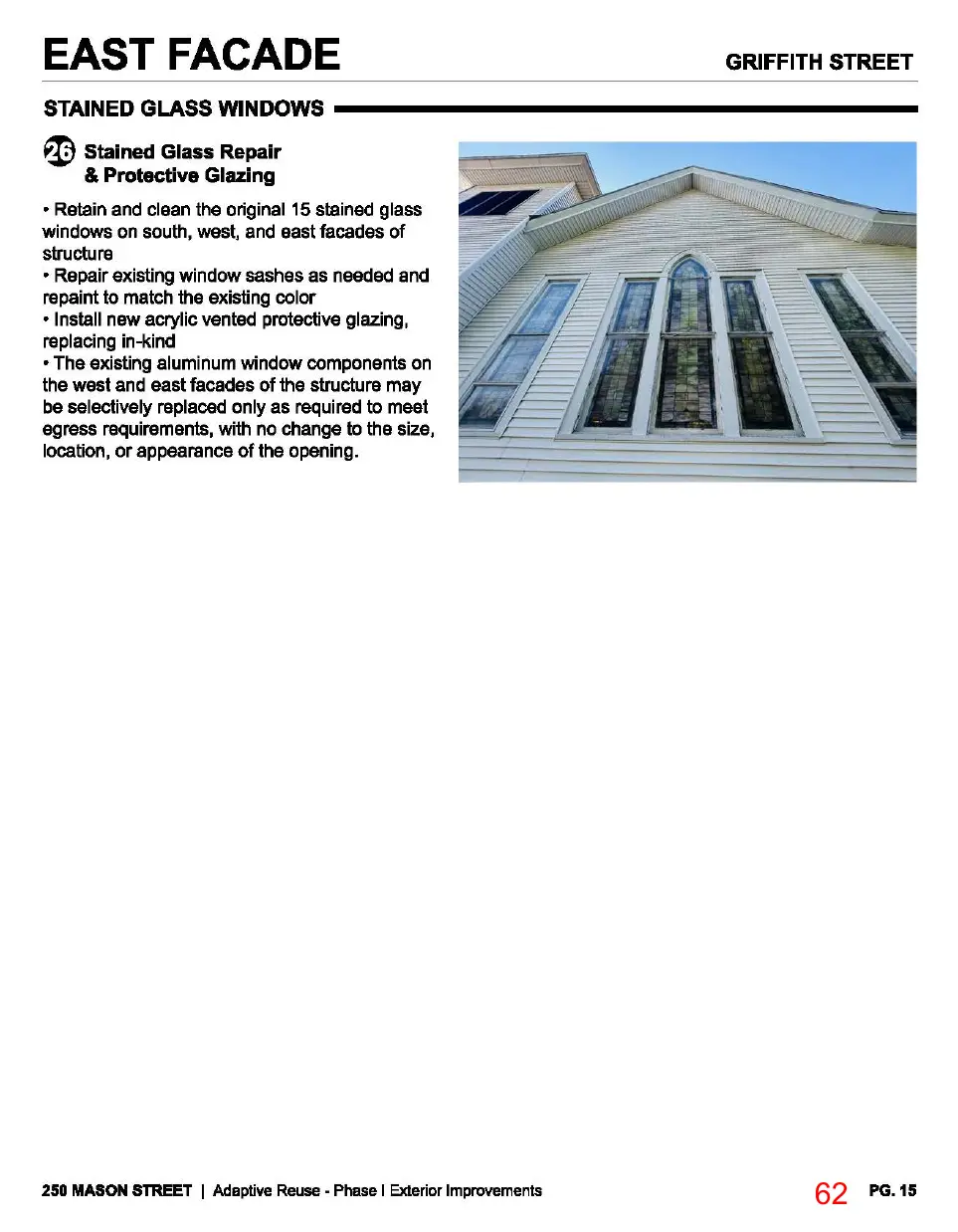 EAST FACADE

GRIFFITH STREET

STAINED GLASS WINDOWS

26 Stained Glass Repair & Protective Glazing

• Retain and clean the original 15 stained glass windows on south, west, and east facades of structure
• Repair existing window sashes as needed and repaint to match the existing color
• Install new acrylic vented protective glazing, replacing in-kind
• The existing aluminum window components on the west and east facades of the structure may be selectively replaced only as required to meet egress requirements, with no change to the size, location, or appearance of the opening.

250 MASON STREET | Adaptive Reuse - Phase I Exterior Improvements

62 PG. 15